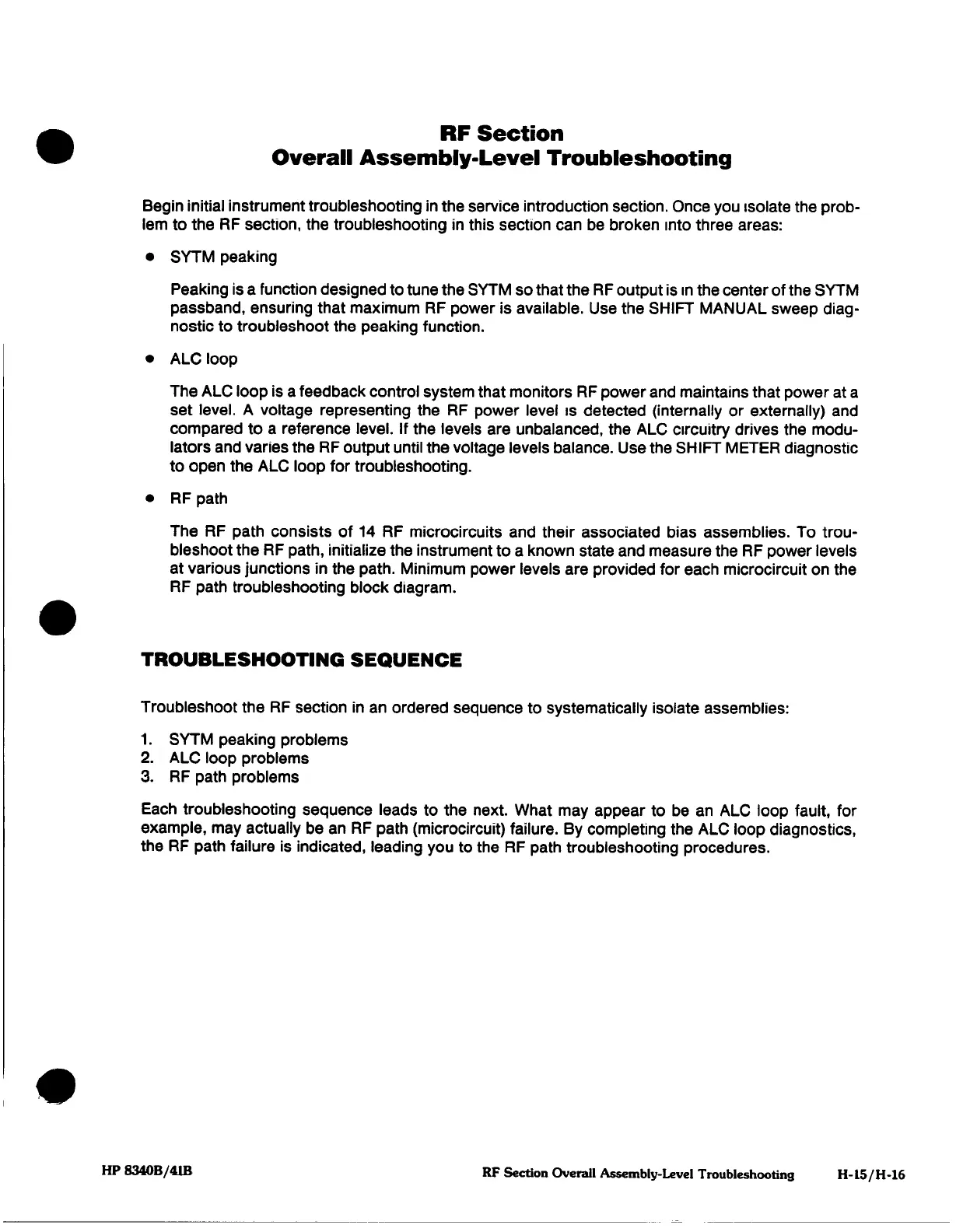 RF Section
Overall Assembly-Level Troubleshooting

Begin initial instrument troubleshooting in the service introduction section. Once you isolate the problem to the RF section, the troubleshooting in this section can be broken into three areas:

• SYTM peaking

Peaking is a function designed to tune the SYTM so that the RF output is in the center of the SYTM passband, ensuring that maximum RF power is available. Use the SHIFT MANUAL sweep diagnostic to troubleshoot the peaking function.

• ALC loop

The ALC loop is a feedback control system that monitors RF power and maintains that power at a set level. A voltage representing the RF power level is detected (internally or externally) and compared to a reference level. If the levels are unbalanced, the ALC circuitry drives the modulators and varies the RF output until the voltage levels balance. Use the SHIFT METER diagnostic to open the ALC loop for troubleshooting.

• RF path

The RF path consists of 14 RF microcircuits and their associated bias assemblies. To troubleshoot the RF path, initialize the instrument to a known state and measure the RF power levels at various junctions in the path. Minimum power levels are provided for each microcircuit on the RF path troubleshooting block diagram.

TROUBLESHOOTING SEQUENCE

Troubleshoot the RF section in an ordered sequence to systematically isolate assemblies:

1. SYTM peaking problems
2. ALC loop problems
3. RF path problems

Each troubleshooting sequence leads to the next. What may appear to be an ALC loop fault, for example, may actually be an RF path (microcircuit) failure. By completing the ALC loop diagnostics, the RF path failure is indicated, leading you to the RF path troubleshooting procedures.

HP 8340B/41B

RF Section Overall Assembly-Level Troubleshooting

H-15/H-16